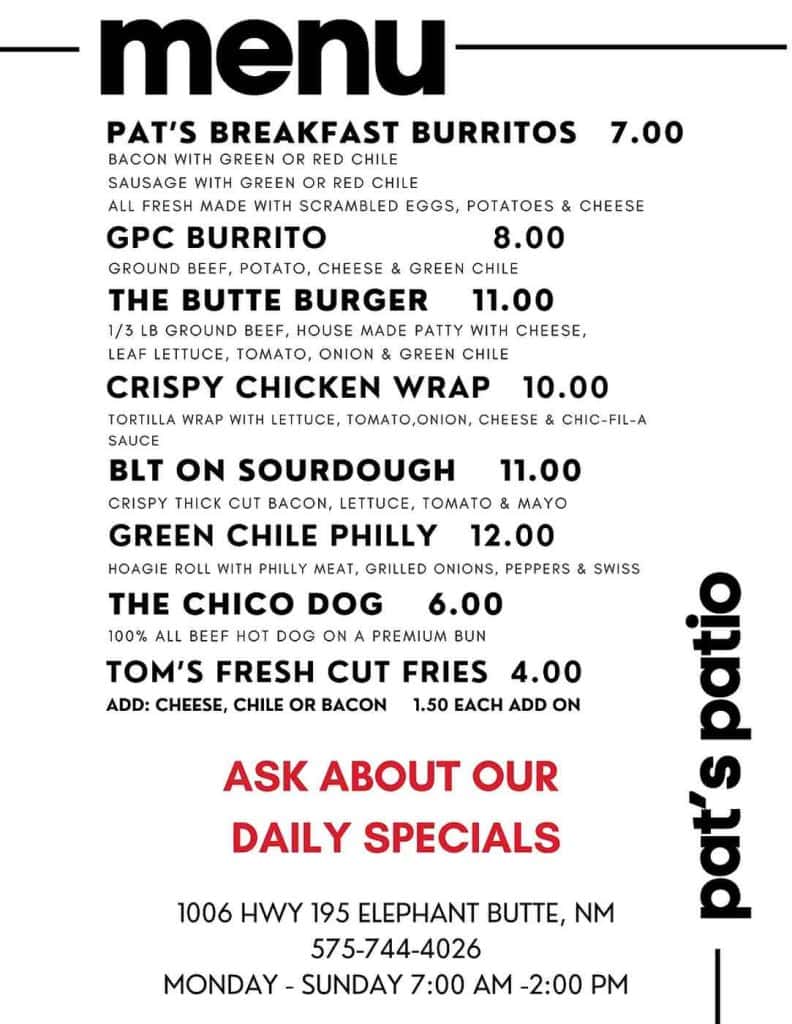 menu

PAT'S BREAKFAST BURRITOS 7.00
BACON WITH GREEN OR RED CHILE
SAUSAGE WITH GREEN OR RED CHILE
ALL FRESH MADE WITH SCRAMBLED EGGS, POTATOES & CHEESE

GPC BURRITO 8.00
GROUND BEEF, POTATO, CHEESE & GREEN CHILE

THE BUTTE BURGER 11.00
1/3 LB GROUND BEEF, HOUSE MADE PATTY WITH CHEESE, LEAF LETTUCE, TOMATO, ONION & GREEN CHILE

CRISPY CHICKEN WRAP 10.00
TORTILLA WRAP WITH LETTUCE, TOMATO,ONION, CHEESE & CHIC-FIL-A SAUCE

BLT ON SOURDOUGH 11.00
CRISPY THICK CUT BACON, LETTUCE, TOMATO & MAYO

GREEN CHILE PHILLY 12.00
HOAGIE ROLL WITH PHILLY MEAT, GRILLED ONIONS, PEPPERS & SWISS

THE CHICO DOG 6.00
100% ALL BEEF HOT DOG ON A PREMIUM BUN

TOM'S FRESH CUT FRIES 4.00
ADD: CHEESE, CHILE OR BACON 1.50 EACH ADD ON

ASK ABOUT OUR DAILY SPECIALS

1006 HWY 195 ELEPHANT BUTTE, NM
575-744-4026
MONDAY - SUNDAY 7:00 AM -2:00 PM

pat's patio